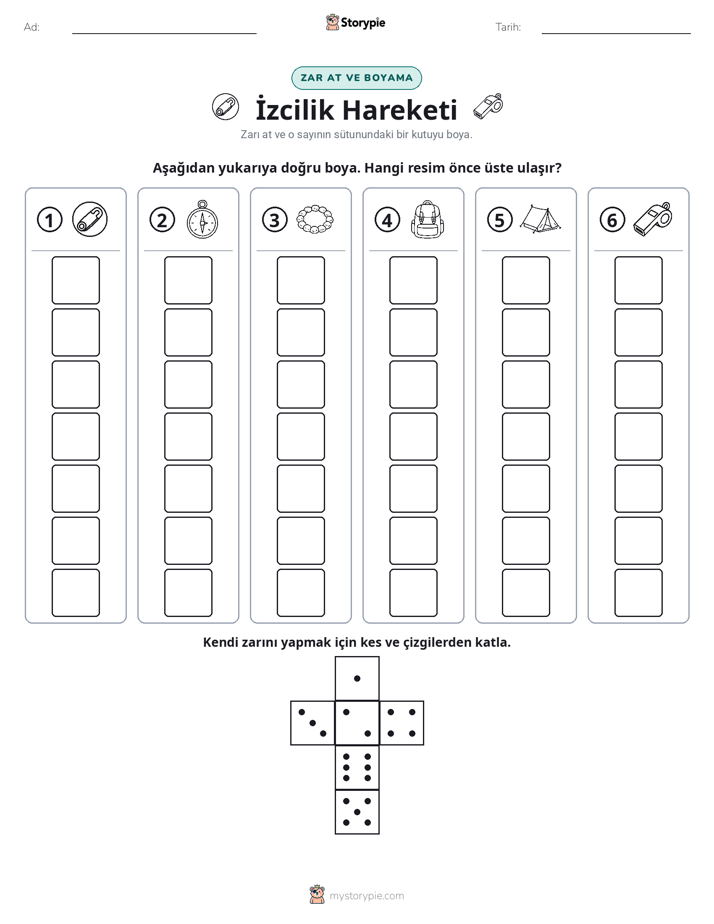 Ad: ____ Storypie Tarih: ____

ZAR AT VE BOYAMA

İzcilik Hareketi

Zarı at ve o sayının sütunundaki bir kutuyu boya.

Aşağıdan yukarıya doğru boya. Hangi resim önce üste ulaşır?

1 2 3 4 5 6

Kendi zarını yapmak için kes ve çizgilerden katla.

mystorypie.com